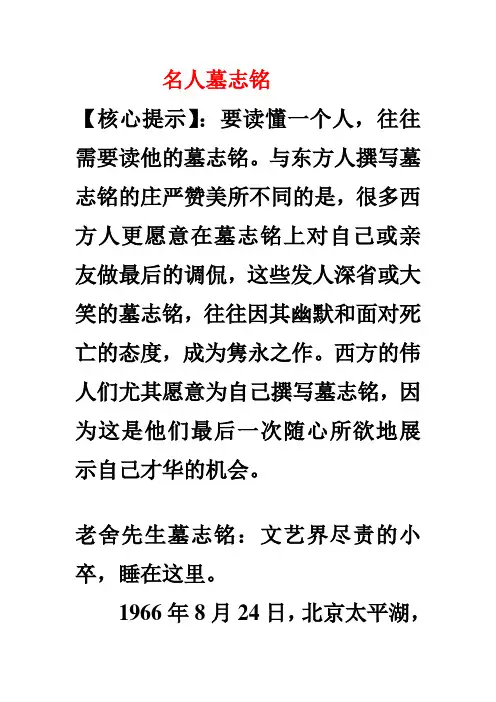 名人墓志铭

【核心提示】：要读懂一个人，往往需要读他的墓志铭。与东方人撰写墓志铭的庄严赞美所不同的是，很多西方人更愿意在墓志铭上对自己或亲友做最后的调侃，这些发人深省或大笑的墓志铭，往往因其幽默和面对死亡的态度，成为隽永之作。西方的伟人们尤其愿意为自己撰写墓志铭，因为这是他们最后一次随心所欲地展示自己才华的机会。

老舍先生墓志铭：文艺界尽责的小卒，睡在这里。

1966 年 8 月 24 日，北京太平湖，